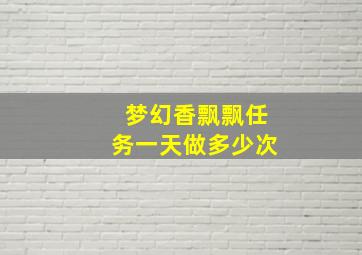 梦幻香飘飘任务一天做多少次